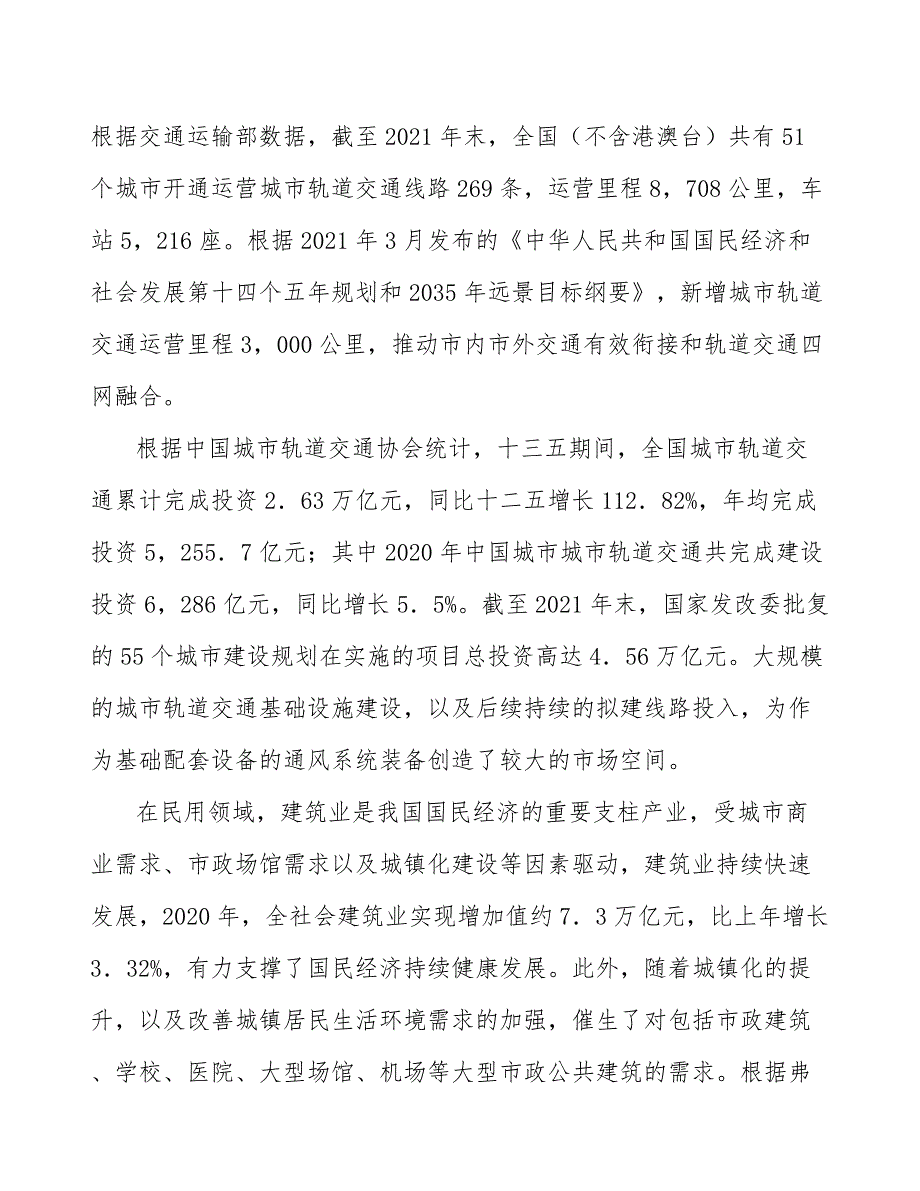 根据交通运输部数据，截至2021年末，全国（不含港澳台）共有51个城市开通运营城市轨道交通线路269条，运营里程8，708公里，车站5，216座。根据2021年3月发布的《中华人民共和国国民经济和社会发展第十四个五年规划和2035年远景目标纲要》，新增城市轨道交通运营里程3，000公里，推动市内市外交通有效衔接和轨道交通四网融合。

根据中国城市轨道交通协会统计，十三五期间，全国城市轨道交通累计完成投资2．63万亿元，同比十二五增长112．82%，年均完成投资5，255．7亿元；其中2020年中国城市城市轨道交通共完成建设投资6，286亿元，同比增长5．5%。截至2021年末，国家发改委批复的55个城市建设规划在实施的项目总投资高达4．56万亿元。大规模的城市轨道交通基础设施建设，以及后续持续的拟建线路投入，为作为基础配套设备的通风系统装备创造了较大的市场空间。

在民用领域，建筑业是我国国民经济的重要支柱产业，受城市商业需求、市政场馆需求以及城镇化建设等因素驱动，建筑业持续快速发展，2020年，全社会建筑业实现增加值约7．3万亿元，比上年增长3．32%，有力支撑了国民经济持续健康发展。此外，随着城镇化的提升，以及改善城镇居民生活环境需求的加强，催生了对包括市政建筑、学校、医院、大型场馆、机场等大型市政公共建筑的需求。根据弗